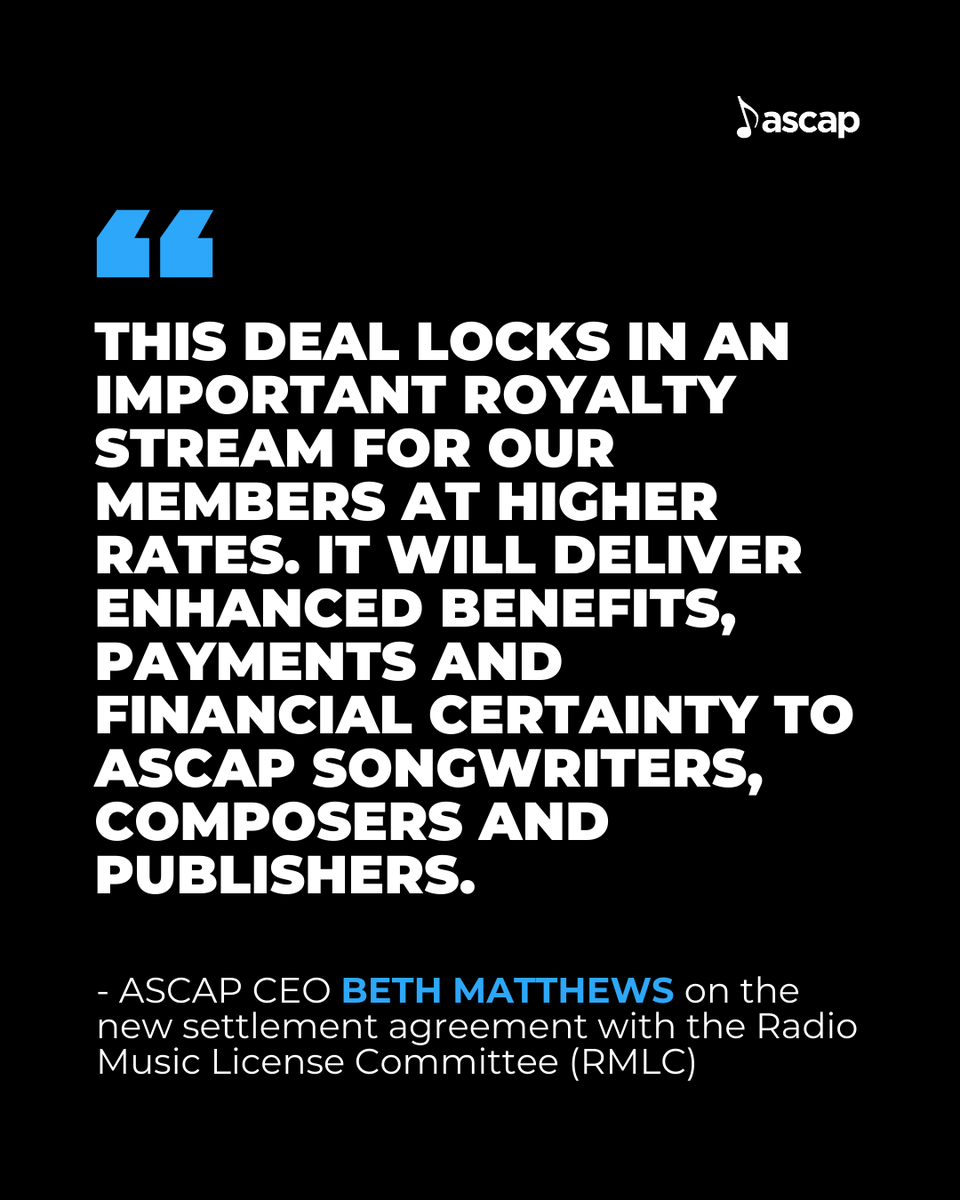 ascap

“

THIS DEAL LOCKS IN AN IMPORTANT ROYALTY STREAM FOR OUR MEMBERS AT HIGHER RATES. IT WILL DELIVER ENHANCED BENEFITS, PAYMENTS AND FINANCIAL CERTAINTY TO ASCAP SONGWRITERS, COMPOSERS AND PUBLISHERS.

- ASCAP CEO BETH MATTHEWS on the new settlement agreement with the Radio Music License Committee (RMLC)